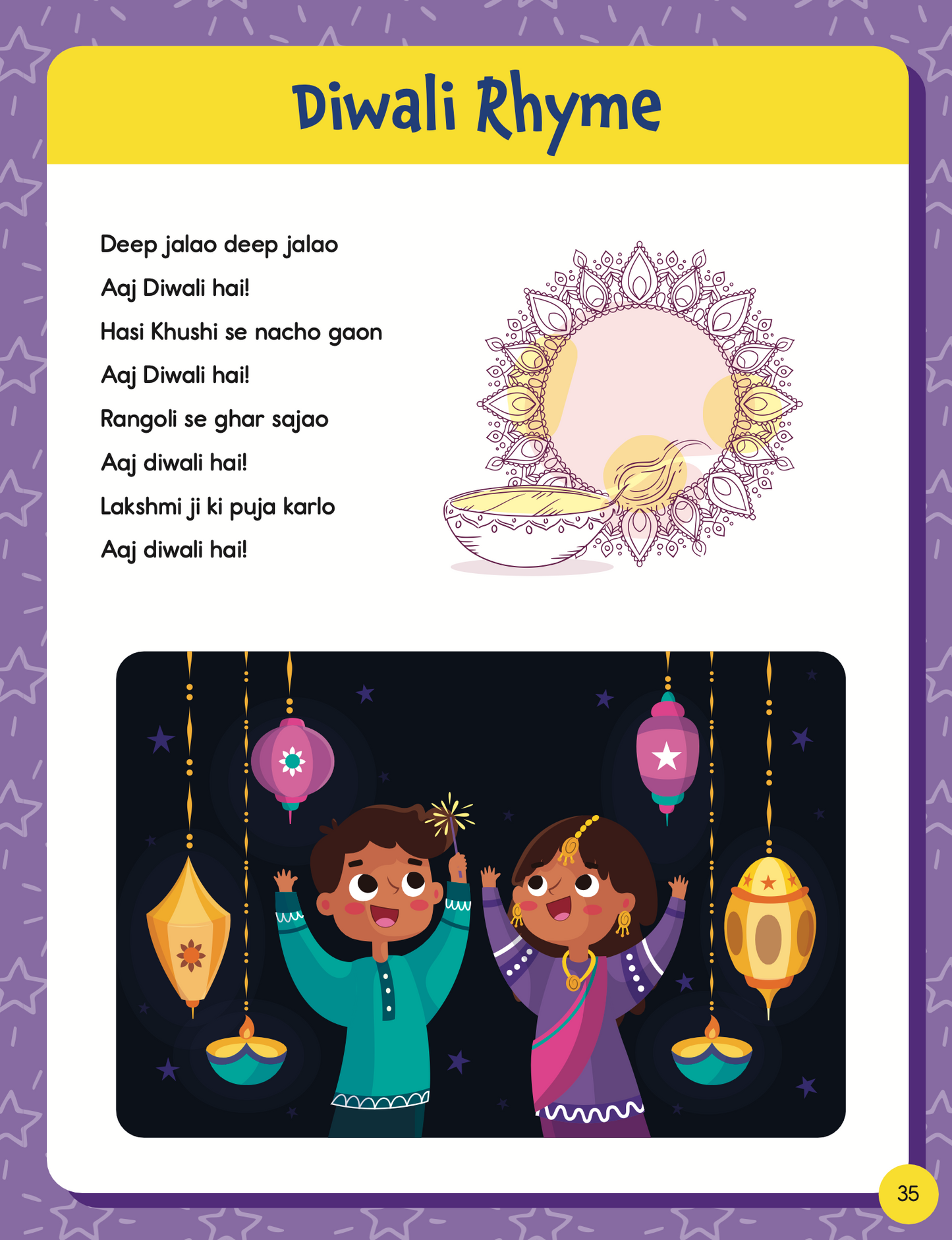 Diwali Rhyme

Deep jalao deep jalao
Aaj Diwali hai!
Hasi Khushi se nacho gaon
Aaj Diwali hai!
Rangoli se ghar sajao
Aaj diwali hai!
Lakshmi ji ki puja karlo
Aaj diwali hai!

35